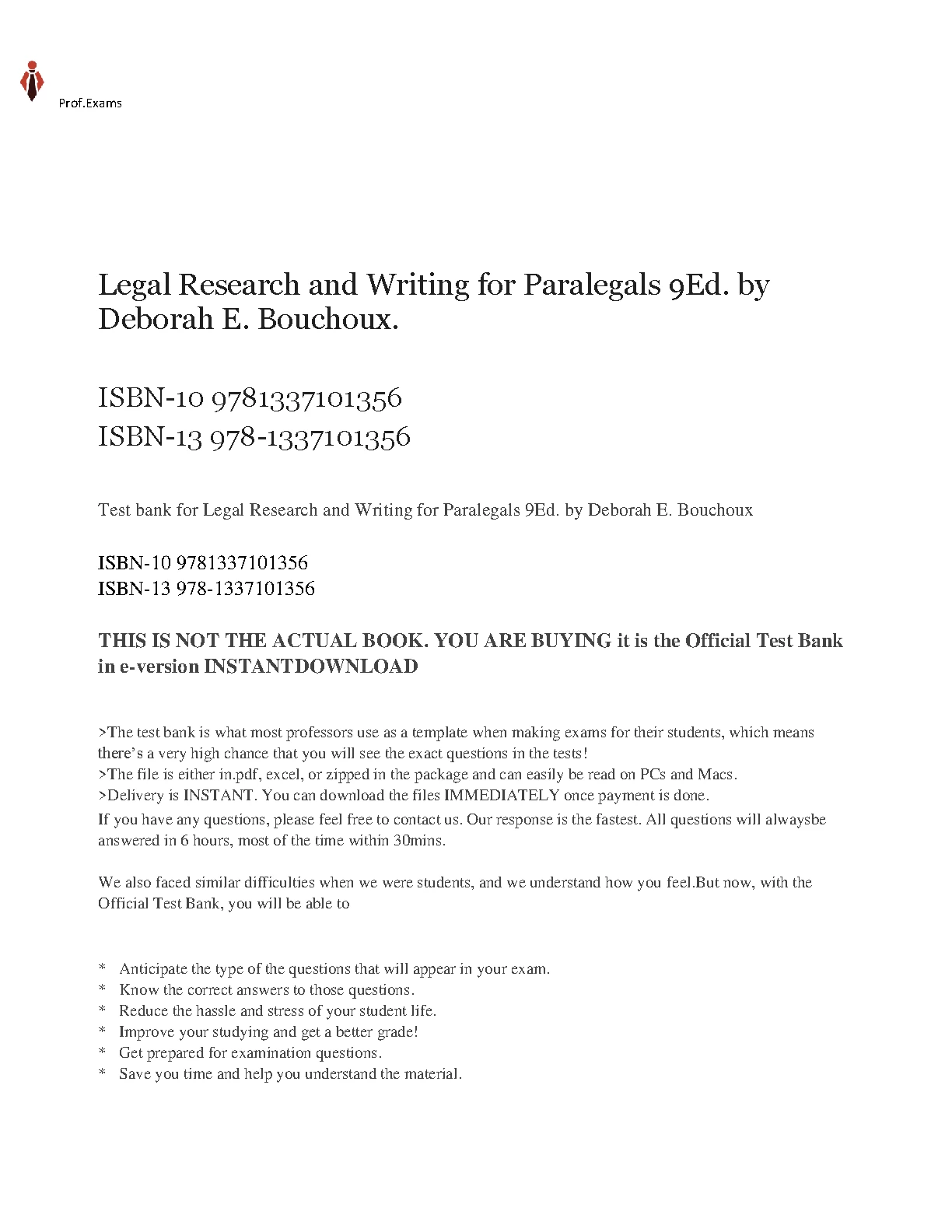 Prof.Exams

Legal Research and Writing for Paralegals 9Ed. by Deborah E. Bouchoux.

ISBN-10 9781337101356
ISBN-13 978-1337101356

Test bank for Legal Research and Writing for Paralegals 9Ed. by Deborah E. Bouchoux

ISBN-10 9781337101356
ISBN-13 978-1337101356

THIS IS NOT THE ACTUAL BOOK. YOU ARE BUYING it is the Official Test Bank in e-version INSTANTDOWNLOAD

>The test bank is what most professors use as a template when making exams for their students, which means there's a very high chance that you will see the exact questions in the tests!
>The file is either in.pdf, excel, or zipped in the package and can easily be read on PCs and Macs.
>Delivery is INSTANT. You can download the files IMMEDIATELY once payment is done.
If you have any questions, please feel free to contact us. Our response is the fastest. All questions will alwaysbe answered in 6 hours, most of the time within 30mins.

We also faced similar difficulties when we were students, and we understand how you feel.But now, with the Official Test Bank, you will be able to

* Anticipate the type of the questions that will appear in your exam.
* Know the correct answers to those questions.
* Reduce the hassle and stress of your student life.
* Improve your studying and get a better grade!
* Get prepared for examination questions.
* Save you time and help you understand the material.